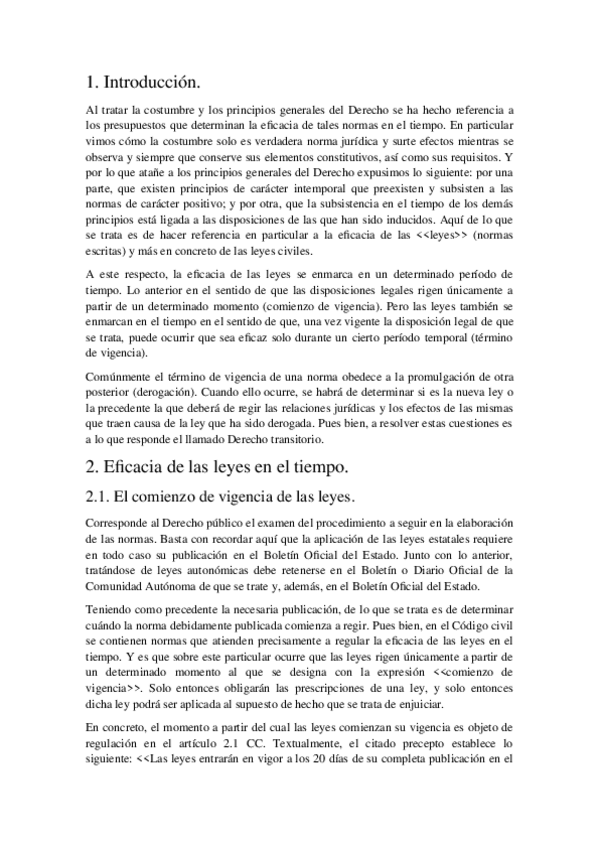 1. Introducción.

Al tratar la costumbre y los principios generales del Derecho se ha hecho referencia a los presupuestos que determinan la eficacia de tales normas en el tiempo. En particular vimos cómo la costumbre solo es verdadera norma jurídica y surte efectos mientras se observa y siempre que conserve sus elementos constitutivos, así como sus requisitos. Y por lo que atañe a los principios generales del Derecho expusimos lo siguiente: por una parte, que existen principios de carácter intemporal que preexisten y subsisten a las normas de carácter positivo; y por otra, que la subsistencia en el tiempo de los demás principios está ligada a las disposiciones de las que han sido inducidos. Aquí de lo que se trata es de hacer referencia en particular a la eficacia de las <<leyes>> (normas escritas) y más en concreto de las leyes civiles.

A este respecto, la eficacia de las leyes se enmarca en un determinado período de tiempo. Lo anterior en el sentido de que las disposiciones legales rigen únicamente a partir de un determinado momento (comienzo de vigencia). Pero las leyes también se enmarcan en el tiempo en el sentido de que, una vez vigente la disposición legal de que se trata, puede ocurrir que sea eficaz solo durante un cierto período temporal (término de vigencia).

Comúnmente el término de vigencia de una norma obedece a la promulgación de otra posterior (derogación). Cuando ello ocurre, se habrá de determinar si es la nueva ley o la precedente la que deberá de regir las relaciones jurídicas y los efectos de las mismas que traen causa de la ley que ha sido derogada. Pues bien, a resolver estas cuestiones es a lo que responde el llamado Derecho transitorio.

2. Eficacia de las leyes en el tiempo.

2.1. El comienzo de vigencia de las leyes.

Corresponde al Derecho público el examen del procedimiento a seguir en la elaboración de las normas. Basta con recordar aquí que la aplicación de las leyes estatales requiere en todo caso su publicación en el Boletín Oficial del Estado. Junto con lo anterior, tratándose de leyes autonómicas debe retenerse en el Boletín o Diario Oficial de la Comunidad Autónoma de que se trate y, además, en el Boletín Oficial del Estado.

Teniendo como precedente la necesaria publicación, de lo que se trata es de determinar cuándo la norma debidamente publicada comienza a regir. Pues bien, en el Código civil se contienen normas que atienden precisamente a regular la eficacia de las leyes en el tiempo. Y es que sobre este particular ocurre que las leyes rigen únicamente a partir de un determinado momento al que se designa con la expresión <<comienzo de vigencia>>. Solo entonces obligarán las prescripciones de una ley, y solo entonces dicha ley podrá ser aplicada al supuesto de hecho que se trata de enjuiciar.

En concreto, el momento a partir del cual las leyes comienzan su vigencia es objeto de regulación en el artículo 2.1 CC. Textualmente, el citado precepto establece lo siguiente: <<Las leyes entrarán en vigor a los 20 días de su completa publicación en el